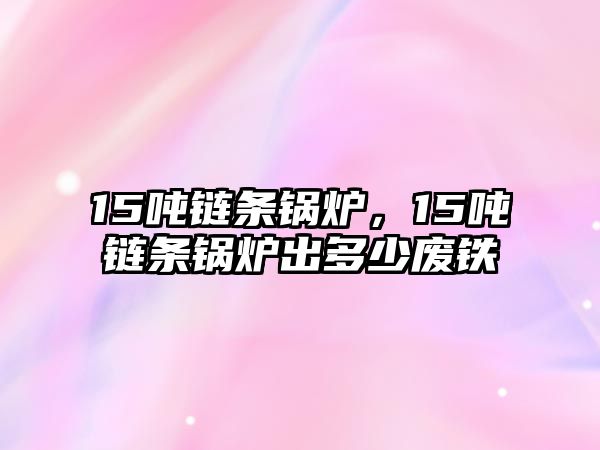 15吨链条锅炉，15吨链条锅炉出多少废铁